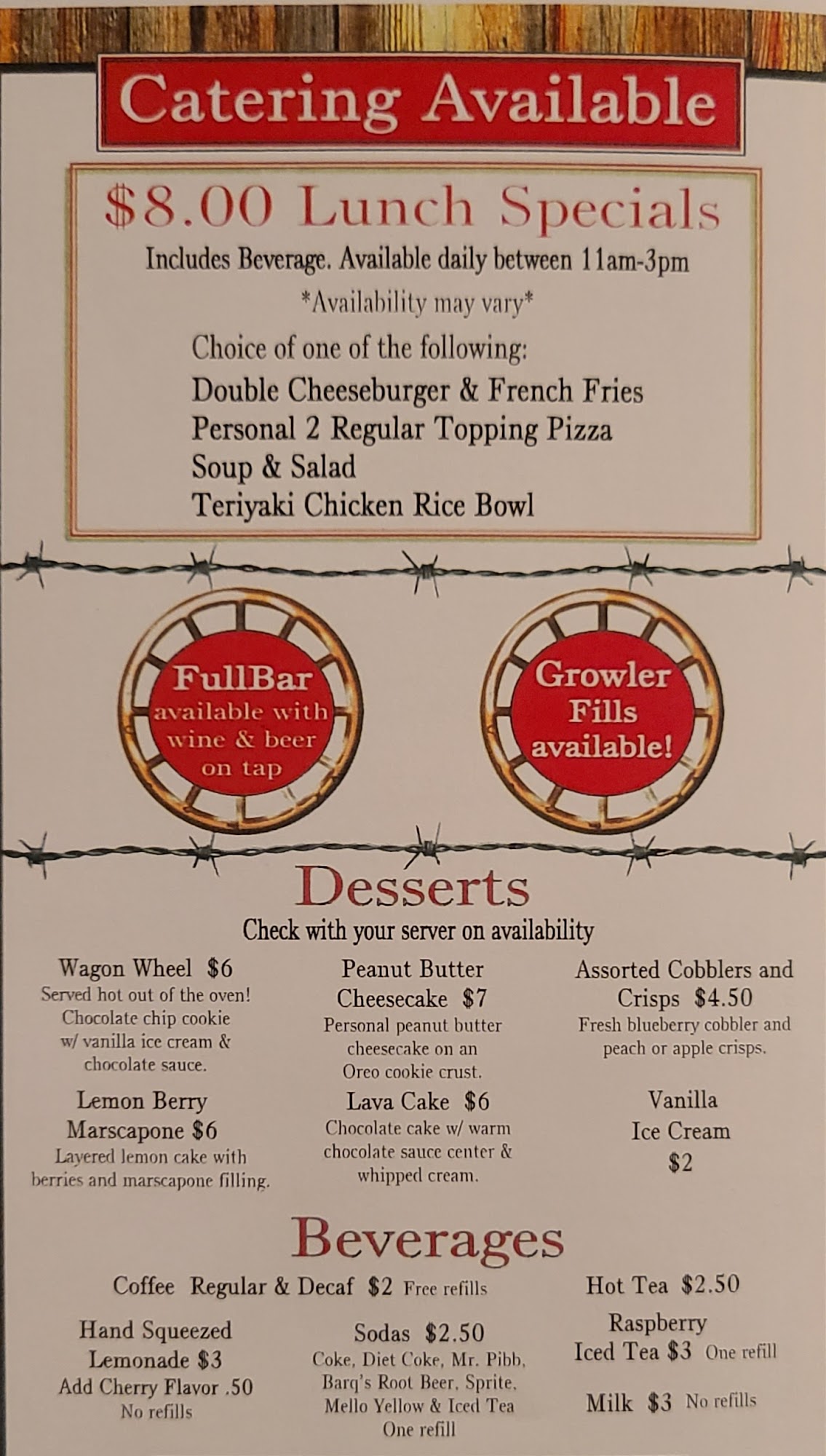 Catering Available

$8.00 Lunch Specials

Includes Beverage. Available daily between 11am-3pm

*Availability may vary*

Choice of one of the following:
Double Cheeseburger & French Fries
Personal 2 Regular Topping Pizza
Soup & Salad
Teriyaki Chicken Rice Bowl

FullBar available with wine & beer on tap

Growler Fills available!

Desserts

Check with your server on availability

Wagon Wheel $6
Served hot out of the oven! Chocolate chip cookie w/ vanilla ice cream & chocolate sauce.

Lemon Berry Marscapone $6
Layered lemon cake with berries and marscapone filling.

Peanut Butter Cheesecake $7
Personal peanut butter cheesecake on an Oreo cookie crust.

Lava Cake $6
Chocolate cake w/ warm chocolate sauce center & whipped cream.

Assorted Cobblers and Crisps $4.50
Fresh blueberry cobbler and peach or apple crisps.

Vanilla Ice Cream $2

Beverages

Coffee Regular & Decaf $2 Free refills

Hot Tea $2.50

Hand Squeezed Lemonade $3
Add Cherry Flavor .50
No refills

Sodas $2.50
Coke, Diet Coke, Mr. Pibb, Barq's Root Beer, Sprite, Mello Yellow & Iced Tea
One refill

Raspberry Iced Tea $3 One refill

Milk $3 No refills